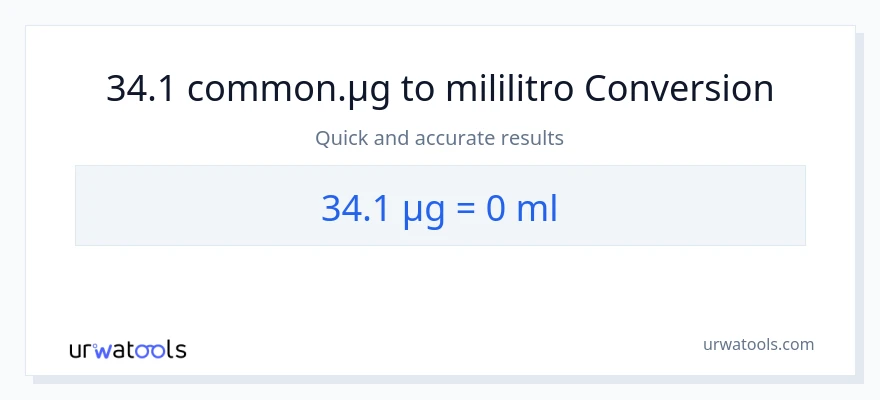 34.1 common.µg to mililitro Conversion

Quick and accurate results

34.1 µg = 0 ml

urwatools

urwatools.com